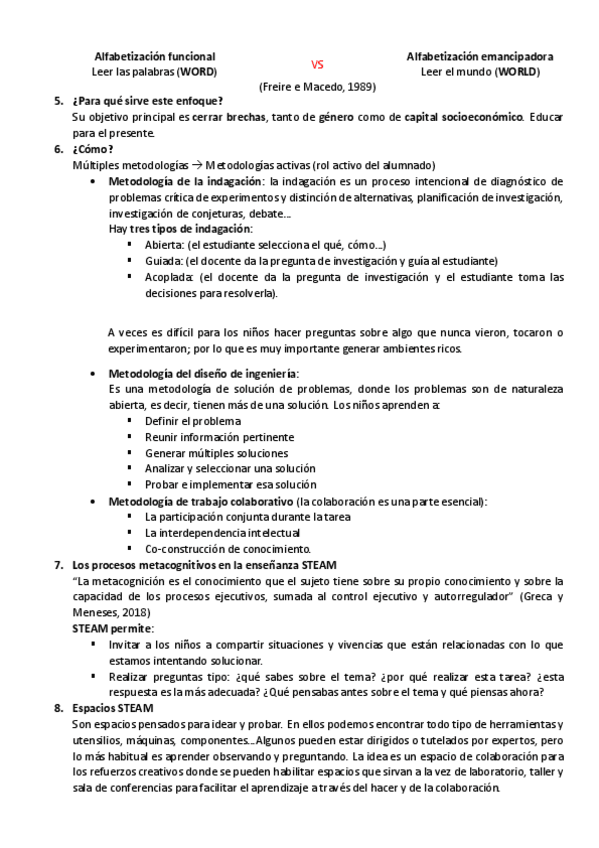 Alfabetización funcional
Leer las palabras (WORD)

VS

Alfabetización emancipadora
Leer el mundo (WORLD)

(Freire e Macedo, 1989)

5. ¿Para qué sirve este enfoque?
Su objetivo principal es cerrar brechas, tanto de género como de capital socioeconómico. Educar para el presente.

6. ¿Cómo?
Múltiples metodologías → Metodologías activas (rol activo del alumnado)

• Metodología de la indagación: la indagación es un proceso intencional de diagnóstico de problemas crítica de experimentos y distinción de alternativas, planificación de investigación, investigación de conjeturas, debate…
Hay tres tipos de indagación:
▪ Abierta: (el estudiante selecciona el qué, cómo…)
▪ Guiada: (el docente da la pregunta de investigación y guía al estudiante)
▪ Acoplada: (el docente da la pregunta de investigación y el estudiante toma las decisiones para resolverla).

A veces es difícil para los niños hacer preguntas sobre algo que nunca vieron, tocaron o experimentaron; por lo que es muy importante generar ambientes ricos.

• Metodología del diseño de ingeniería:
Es una metodología de solución de problemas, donde los problemas son de naturaleza abierta, es decir, tienen más de una solución. Los niños aprenden a:
▪ Definir el problema
▪ Reunir información pertinente
▪ Generar múltiples soluciones
▪ Analizar y seleccionar una solución
▪ Probar e implementar esa solución

• Metodología de trabajo colaborativo (la colaboración es una parte esencial):
▪ La participación conjunta durante la tarea
▪ La interdependencia intelectual
▪ Co-construcción de conocimiento.

7. Los procesos metacognitivos en la enseñanza STEAM
"La metacognición es el conocimiento que el sujeto tiene sobre su propio conocimiento y sobre la capacidad de los procesos ejecutivos, sumada al control ejecutivo y autorregulador" (Greca y Meneses, 2018)
STEAM permite:
▪ Invitar a los niños a compartir situaciones y vivencias que están relacionadas con lo que estamos intentando solucionar.
▪ Realizar preguntas tipo: ¿qué sabes sobre el tema? ¿por qué realizar esta tarea? ¿esta respuesta es la más adecuada? ¿Qué pensabas antes sobre el tema y qué piensas ahora?

8. Espacios STEAM
Son espacios pensados para idear y probar. En ellos podemos encontrar todo tipo de herramientas y utensilios, máquinas, componentes…Algunos pueden estar dirigidos o tutelados por expertos, pero lo más habitual es aprender observando y preguntando. La idea es un espacio de colaboración para los refuerzos creativos donde se pueden habilitar espacios que sirvan a la vez de laboratorio, taller y sala de conferencias para facilitar el aprendizaje a través del hacer y de la colaboración.